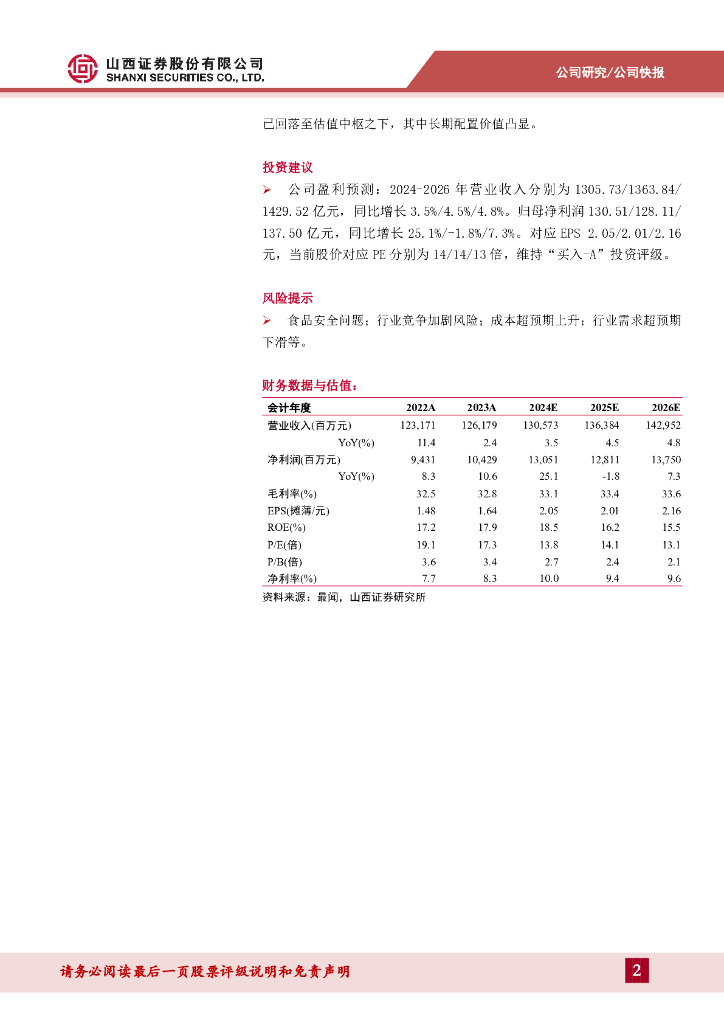 山西证券股份有限公司
SHANXI SECURITIES CO., LTD.

公司研究/公司快报

已回落至估值中枢之下，其中长期配置价值凸显。

投资建议

➢ 公司盈利预测：2024-2026 年营业收入分别为 1305.73/1363.84/1429.52 亿元，同比增长 3.5%/4.5%/4.8%。归母净利润 130.51/128.11/137.50 亿元，同比增长 25.1%/-1.8%/7.3%。对应 EPS 2.05/2.01/2.16 元，当前股价对应 PE 分别为 14/14/13 倍，维持“买入-A”投资评级。

风险提示

➢ 食品安全问题；行业竞争加剧风险；成本超预期上升；行业需求超预期下滑等。

财务数据与估值：

| 会计年度 | 2022A | 2023A | 2024E | 2025E | 2026E |
|---|---|---|---|---|---|
| 营业收入(百万元) | 123,171 | 126,179 | 130,573 | 136,384 | 142,952 |
| YoY(%) | 11.4 | 2.4 | 3.5 | 4.5 | 4.8 |
| 净利润(百万元) | 9,431 | 10,429 | 13,051 | 12,811 | 13,750 |
| YoY(%) | 8.3 | 10.6 | 25.1 | -1.8 | 7.3 |
| 毛利率(%) | 32.5 | 32.8 | 33.1 | 33.4 | 33.6 |
| EPS(摊薄/元) | 1.48 | 1.64 | 2.05 | 2.01 | 2.16 |
| ROE(%) | 17.2 | 17.9 | 18.5 | 16.2 | 15.5 |
| P/E(倍) | 19.1 | 17.3 | 13.8 | 14.1 | 13.1 |
| P/B(倍) | 3.6 | 3.4 | 2.7 | 2.4 | 2.1 |
| 净利率(%) | 7.7 | 8.3 | 10.0 | 9.4 | 9.6 |

资料来源：最闻，山西证券研究所

请务必阅读最后一页股票评级说明和免责声明

2